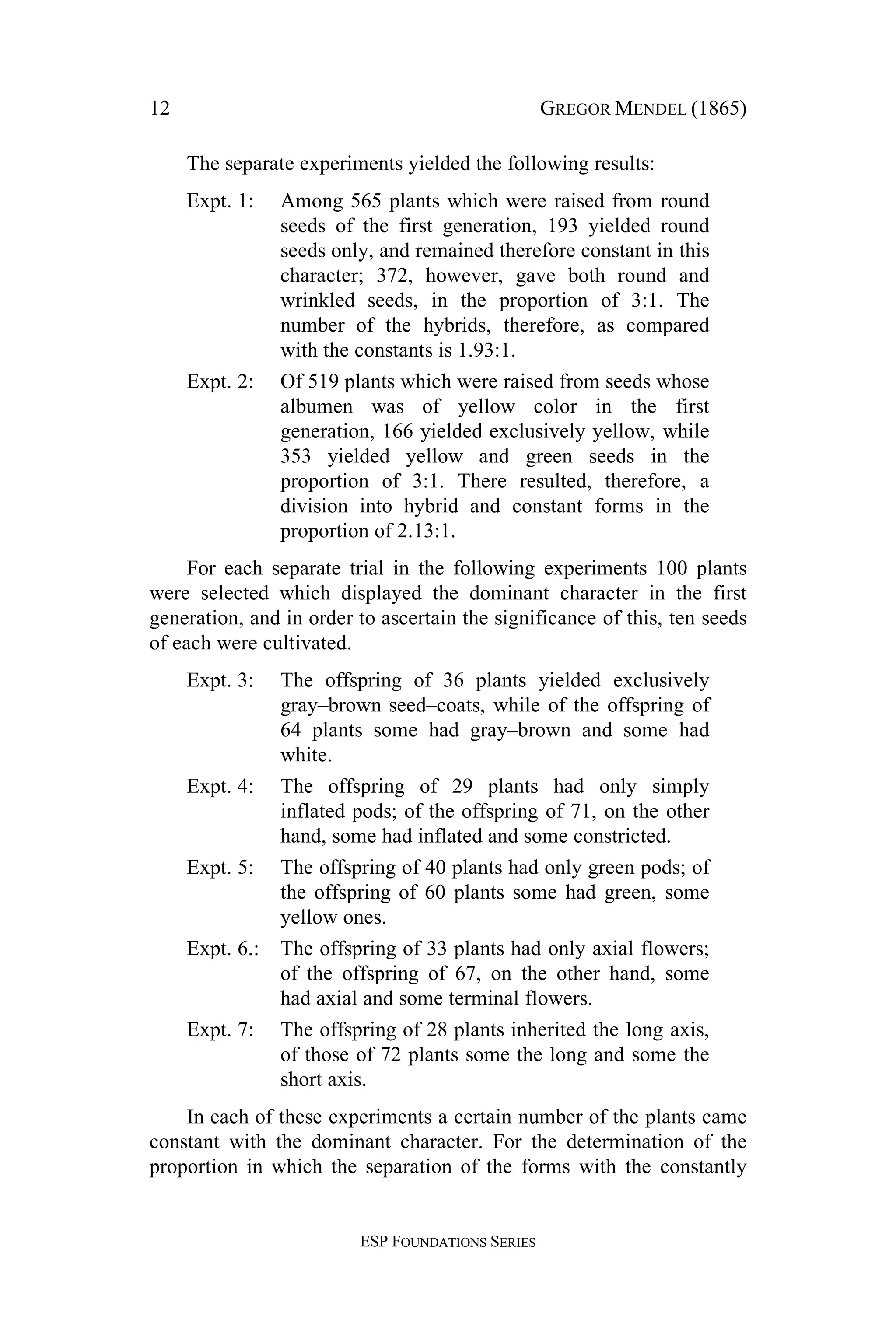 12 GREGOR MENDEL (1865)

The separate experiments yielded the following results:

Expt. 1: Among 565 plants which were raised from round seeds of the first generation, 193 yielded round seeds only, and remained therefore constant in this character; 372, however, gave both round and wrinkled seeds, in the proportion of 3:1. The number of the hybrids, therefore, as compared with the constants is 1.93:1.

Expt. 2: Of 519 plants which were raised from seeds whose albumen was of yellow color in the first generation, 166 yielded exclusively yellow, while 353 yielded yellow and green seeds in the proportion of 3:1. There resulted, therefore, a division into hybrid and constant forms in the proportion of 2.13:1.

For each separate trial in the following experiments 100 plants were selected which displayed the dominant character in the first generation, and in order to ascertain the significance of this, ten seeds of each were cultivated.

Expt. 3: The offspring of 36 plants yielded exclusively gray–brown seed–coats, while of the offspring of 64 plants some had gray–brown and some had white.

Expt. 4: The offspring of 29 plants had only simply inflated pods; of the offspring of 71, on the other hand, some had inflated and some constricted.

Expt. 5: The offspring of 40 plants had only green pods; of the offspring of 60 plants some had green, some yellow ones.

Expt. 6.: The offspring of 33 plants had only axial flowers; of the offspring of 67, on the other hand, some had axial and some terminal flowers.

Expt. 7: The offspring of 28 plants inherited the long axis, of those of 72 plants some the long and some the short axis.

In each of these experiments a certain number of the plants came constant with the dominant character. For the determination of the proportion in which the separation of the forms with the constantly

ESP FOUNDATIONS SERIES